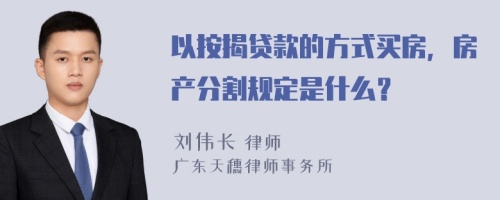 以按揭贷款的方式买房，房产分割规定是什么？

刘伟长 律师
广东天穗律师事务所